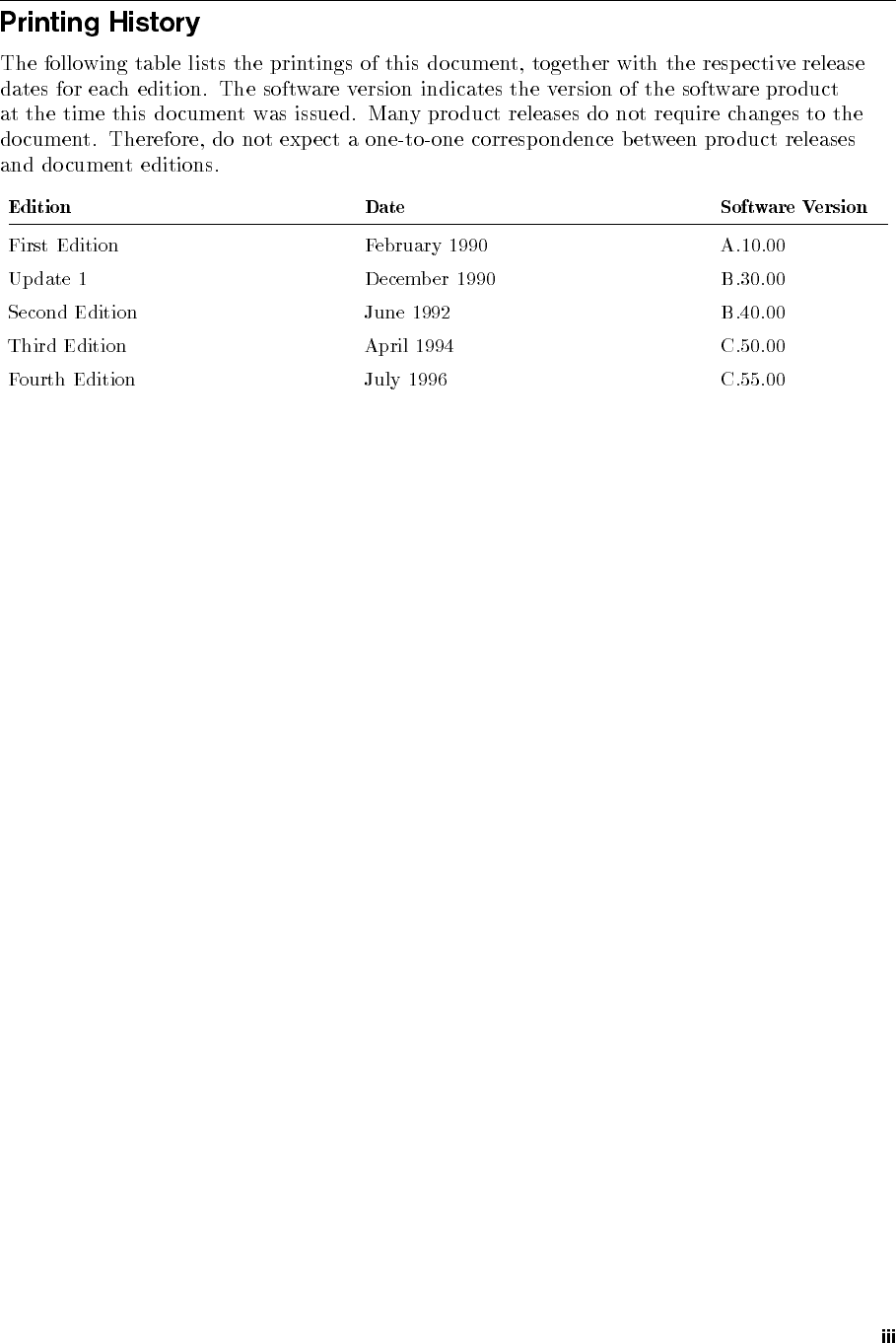 Printing History

The following table lists the printings of this document, together with the respective release dates for each edition. The software version indicates the version of the software product at the time this document was issued. Many product releases do not require changes to the document. Therefore, do not expect a one-to-one correspondence between product releases and document editions.

| Edition | Date | Software Version |
|---|---|---|
| First Edition | February 1990 | A.10.00 |
| Update 1 | December 1990 | B.30.00 |
| Second Edition | June 1992 | B.40.00 |
| Third Edition | April 1994 | C.50.00 |
| Fourth Edition | July 1996 | C.55.00 |

iii